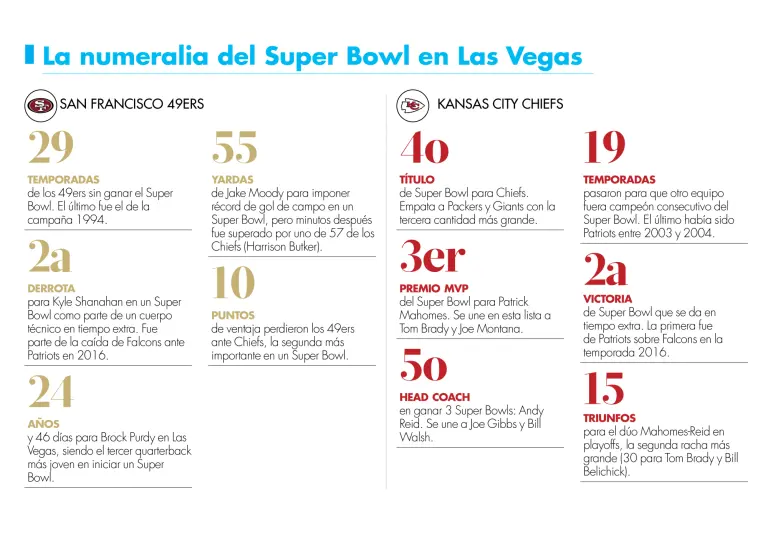 La numeralia del Super Bowl en Las Vegas

SAN FRANCISCO 49ERS

29
TEMPORADAS
de los 49ers sin ganar el Super Bowl. El último fue el de la campaña 1994.

2a
DERROTA
para Kyle Shanahan en un Super Bowl como parte de un cuerpo técnico en tiempo extra. Fue parte de la caída de Falcons ante Patriots en 2016.

24
AÑOS
y 46 días para Brock Purdy en Las Vegas, siendo el tercer quarterback más joven en iniciar un Super Bowl.

55
YARDAS
de Jake Moody para imponer récord de gol de campo en un Super Bowl, pero minutos después fue superado por uno de 57 de los Chiefs (Harrison Butker).

10
PUNTOS
de ventaja perdieron los 49ers ante Chiefs, la segunda más importante en un Super Bowl.

KANSAS CITY CHIEFS

4o
TÍTULO
de Super Bowl para Chiefs. Empata a Packers y Giants con la tercera cantidad más grande.

3er
PREMIO MVP
del Super Bowl para Patrick Mahomes. Se une en esta lista a Tom Brady y Joe Montana.

5o
HEAD COACH
en ganar 3 Super Bowls: Andy Reid. Se une a Joe Gibbs y Bill Walsh.

19
TEMPORADAS
pasaron para que otro equipo fuera campeón consecutivo del Super Bowl. El último había sido Patriots entre 2003 y 2004.

2a
VICTORIA
de Super Bowl que se da en tiempo extra. La primera fue de Patriots sobre Falcons en la temporada 2016.

15
TRIUNFOS
para el dúo Mahomes-Reid en playoffs, la segunda racha más grande (30 para Tom Brady y Bill Belichick).